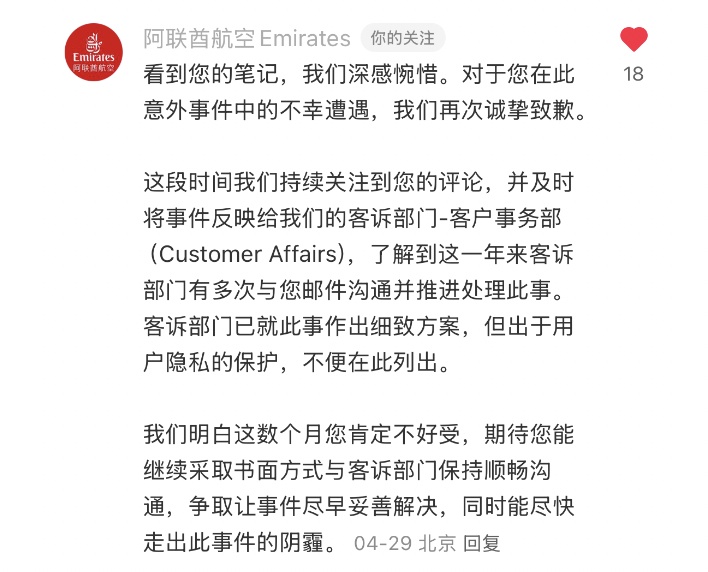 Emirates
阿联酋航空

阿联酋航空 Emirates 你的关注

18

看到您的笔记，我们深感惋惜。对于您在此意外事件中的不幸遭遇，我们再次诚挚致歉。

这段时间我们持续关注到您的评论，并及时将事件反映给我们的客诉部门-客户事务部（Customer Affairs），了解到这一年来客诉部门有多次与您邮件沟通并推进处理此事。客诉部门已就此事作出细致方案，但出于用户隐私的保护，不便在此列出。

我们明白这数个月您肯定不好受，期待您能继续采取书面方式与客诉部门保持顺畅沟通，争取让事件尽早妥善解决，同时能尽快走出此事件的阴霾。 04-29 北京 回复